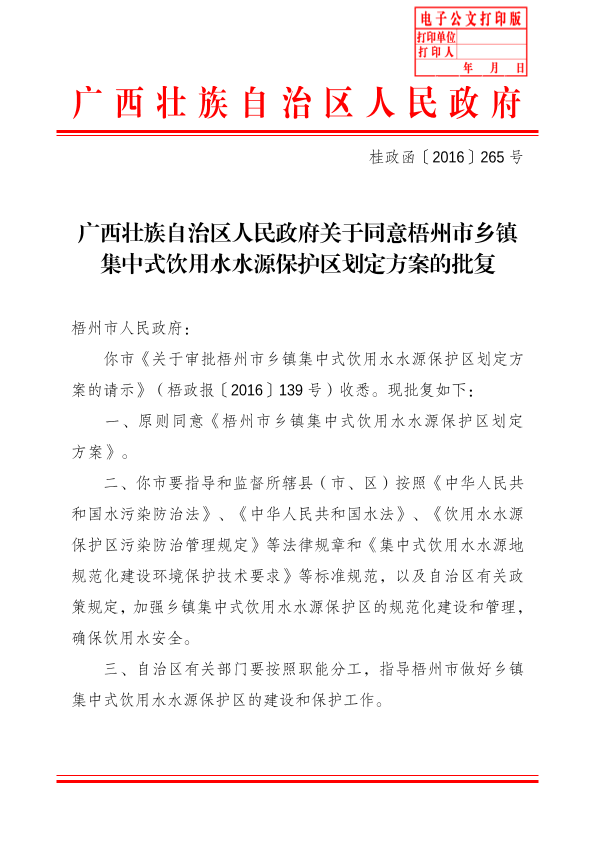 电子公文打印版
打印单位
打印人
年 月 日

广西壮族自治区人民政府

桂政函〔2016〕265号

广西壮族自治区人民政府关于同意梧州市乡镇集中式饮用水水源保护区划定方案的批复

梧州市人民政府：

你市《关于审批梧州市乡镇集中式饮用水水源保护区划定方案的请示》（梧政报〔2016〕139号）收悉。现批复如下：

一、原则同意《梧州市乡镇集中式饮用水水源保护区划定方案》。

二、你市要指导和监督所辖县（市、区）按照《中华人民共和国水污染防治法》、《中华人民共和国水法》、《饮用水水源保护区污染防治管理规定》等法律规章和《集中式饮用水水源地规范化建设环境保护技术要求》等标准规范，以及自治区有关政策规定，加强乡镇集中式饮用水水源保护区的规范化建设和管理，确保饮用水安全。

三、自治区有关部门要按照职能分工，指导梧州市做好乡镇集中式饮用水水源保护区的建设和保护工作。